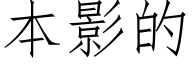 本影的